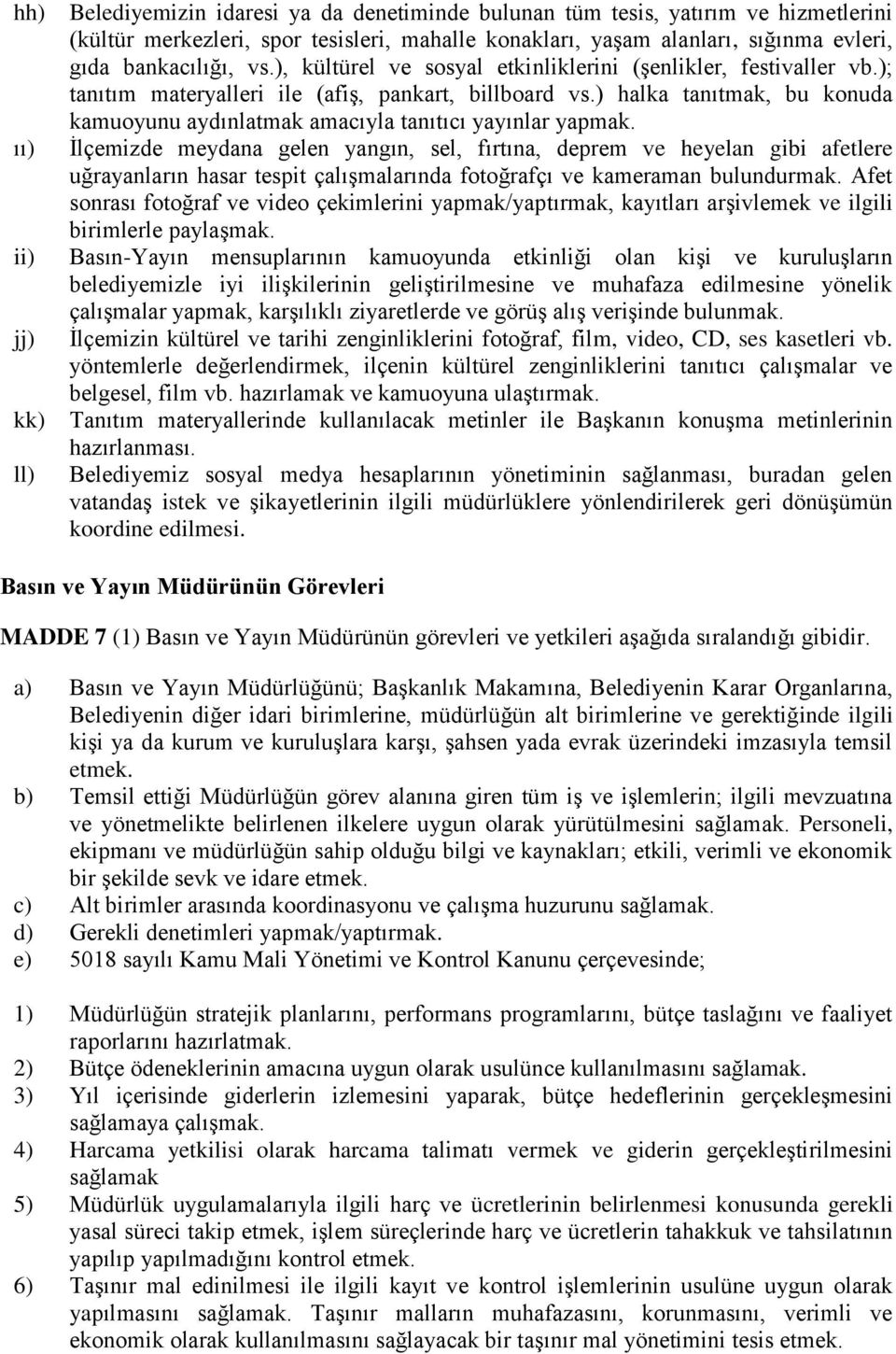 hh) Belediyemizin idaresi ya da denetiminde bulunan tüm tesis, yatırım ve hizmetlerini (kültür merkezleri, spor tesisleri, mahalle konakları, yaşam alanları, sığınma evleri, gıda bankacılığı, vs.), kültürel ve sosyal etkinliklerini (şenlikler, festivaller vb.); tanıtım materyalleri ile (afiş, pankart, billboard vs.) halka tanıtmak, bu konuda kamuoyunu aydınlatmak amacıyla tanıtıcı yayınlar yapmak.

ıı) İlçemizde meydana gelen yangın, sel, fırtına, deprem ve heyelan gibi afetlere uğrayanların hasar tespit çalışmalarında fotoğrafçı ve kameraman bulundurmak. Afet sonrası fotoğraf ve video çekimlerini yapmak/yaptırmak, kayıtları arşivlemek ve ilgili birimlerle paylaşmak.

ii) Basın-Yayın mensuplarının kamuoyunda etkinliği olan kişi ve kuruluşların belediyemizle iyi ilişkilerinin geliştirilmesine ve muhafaza edilmesine yönelik çalışmalar yapmak, karşılıklı ziyaretlerde ve görüş alış verişinde bulunmak.

jj) İlçemizin kültürel ve tarihi zenginliklerini fotoğraf, film, video, CD, ses kasetleri vb. yöntemlerle değerlendirmek, ilçenin kültürel zenginliklerini tanıtıcı çalışmalar ve belgesel, film vb. hazırlamak ve kamuoyuna ulaştırmak.

kk) Tanıtım materyallerinde kullanılacak metinler ile Başkanın konuşma metinlerinin hazırlanması.

ll) Belediyemiz sosyal medya hesaplarının yönetiminin sağlanması, buradan gelen vatandaş istek ve şikayetlerinin ilgili müdürlüklere yönlendirilerek geri dönüşümün koordine edilmesi.

Basın ve Yayın Müdürünün Görevleri

MADDE 7 (1) Basın ve Yayın Müdürünün görevleri ve yetkileri aşağıda sıralandığı gibidir.

a) Basın ve Yayın Müdürlüğünü; Başkanlık Makamına, Belediyenin Karar Organlarına, Belediyenin diğer idari birimlerine, müdürlüğün alt birimlerine ve gerektiğinde ilgili kişi ya da kurum ve kuruluşlara karşı, şahsen yada evrak üzerindeki imzasıyla temsil etmek.

b) Temsil ettiği Müdürlüğün görev alanına giren tüm iş ve işlemlerin; ilgili mevzuatına ve yönetmelikte belirlenen ilkelere uygun olarak yürütülmesini sağlamak. Personeli, ekipmanı ve müdürlüğün sahip olduğu bilgi ve kaynakları; etkili, verimli ve ekonomik bir şekilde sevk ve idare etmek.

c) Alt birimler arasında koordinasyonu ve çalışma huzurunu sağlamak.

d) Gerekli denetimleri yapmak/yaptırmak.

e) 5018 sayılı Kamu Mali Yönetimi ve Kontrol Kanunu çerçevesinde;

1) Müdürlüğün stratejik planlarını, performans programlarını, bütçe taslağını ve faaliyet raporlarını hazırlatmak.

2) Bütçe ödeneklerinin amacına uygun olarak usulünce kullanılmasını sağlamak.

3) Yıl içerisinde giderlerin izlemesini yaparak, bütçe hedeflerinin gerçekleşmesini sağlamaya çalışmak.

4) Harcama yetkilisi olarak harcama talimatı vermek ve giderin gerçekleştirilmesini sağlamak

5) Müdürlük uygulamalarıyla ilgili harç ve ücretlerinin belirlenmesi konusunda gerekli yasal süreci takip etmek, işlem süreçlerinde harç ve ücretlerin tahakkuk ve tahsilatının yapılıp yapılmadığını kontrol etmek.

6) Taşınır mal edinilmesi ile ilgili kayıt ve kontrol işlemlerinin usulüne uygun olarak yapılmasını sağlamak. Taşınır malların muhafazasını, korunmasını, verimli ve ekonomik olarak kullanılmasını sağlayacak bir taşınır mal yönetimini tesis etmek.